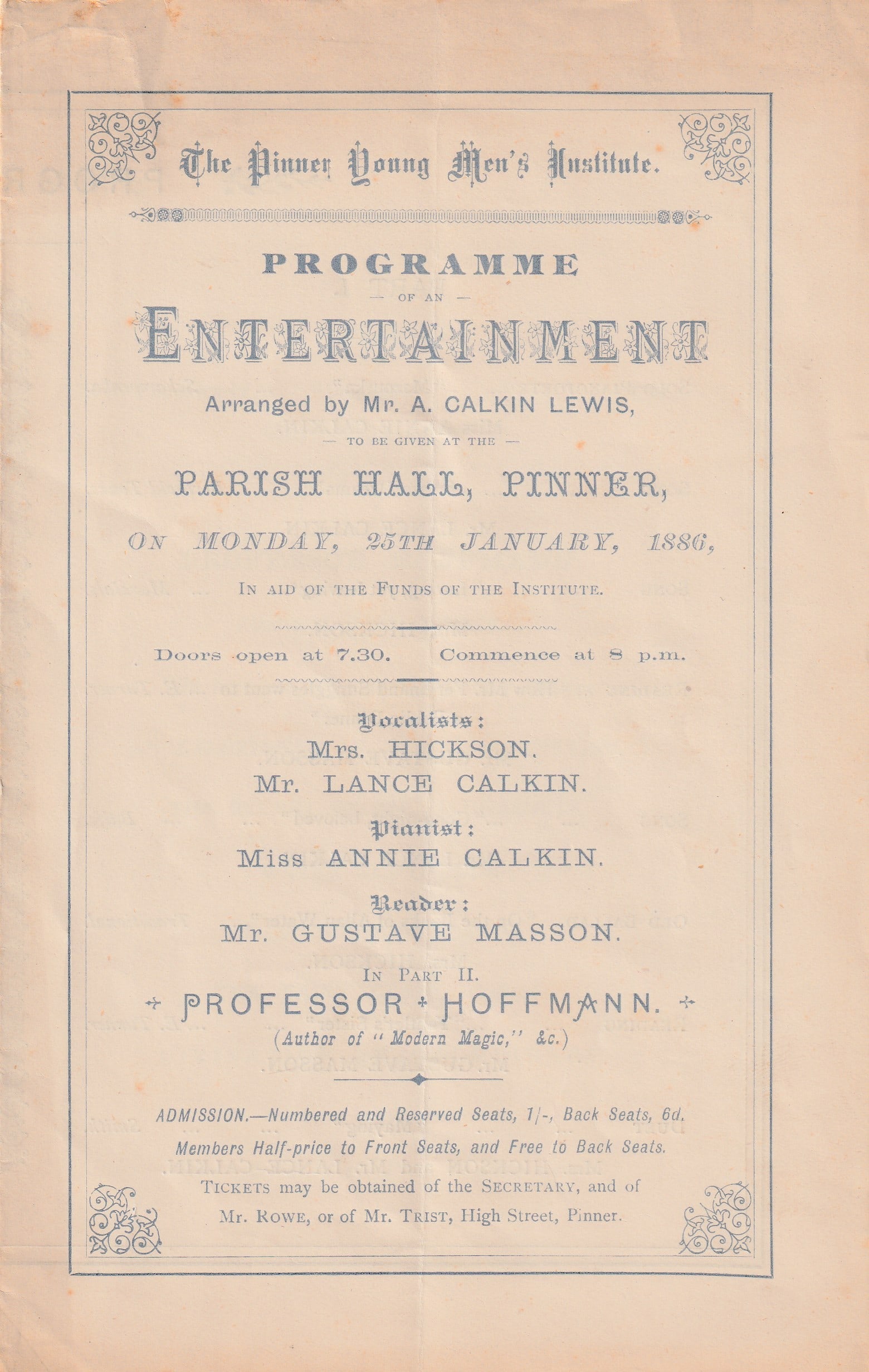 The Pinner Young Men's Institute.

PROGRAMME

— OF AN —

ENTERTAINMENT

Arranged by Mr. A. CALKIN LEWIS,

— TO BE GIVEN AT THE —

PARISH HALL, PINNER,

ON MONDAY, 25TH JANUARY, 1886,

IN AID OF THE FUNDS OF THE INSTITUTE.

Doors open at 7.30. Commence at 8 p.m.

Vocalists:
Mrs. HICKSON.
Mr. LANCE CALKIN.

Pianist:
Miss ANNIE CALKIN.

Reader:
Mr. GUSTAVE MASSON.

IN PART II.
PROFESSOR HOFFMANN.
(Author of "Modern Magic," &c.)

ADMISSION.—Numbered and Reserved Seats, 1/-, Back Seats, 6d.
Members Half-price to Front Seats, and Free to Back Seats.

TICKETS may be obtained of the SECRETARY, and of Mr. ROWE, or of Mr. TRIST, High Street, Pinner.